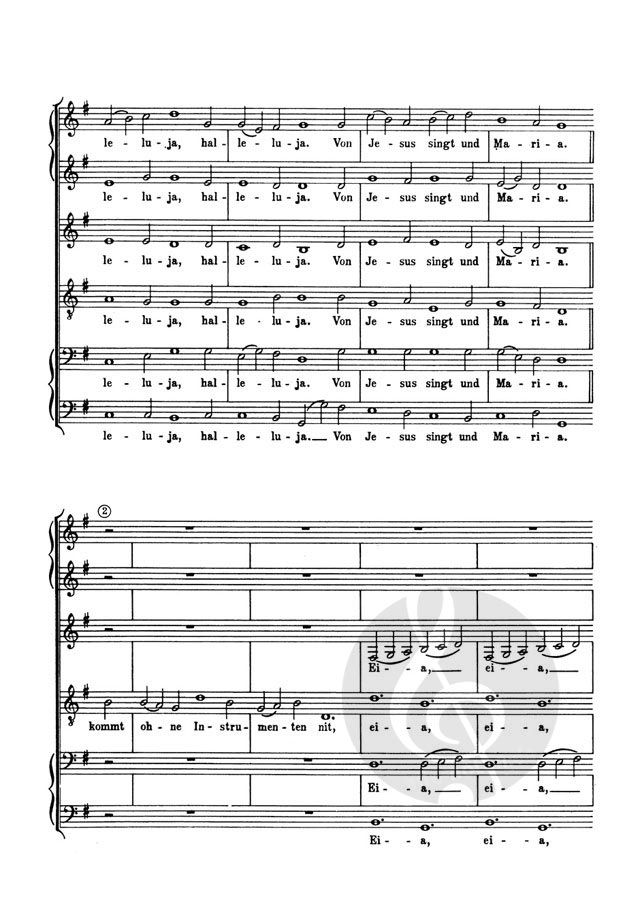 le - lu - ja, hal - le - lu - ja. Von Je - sus singt und Ma - ri - a.

le - lu - ja, hal - le - lu - ja. Von Je - sus singt und Ma - ri - a.

le - lu - ja, hal - le - lu - ja. Von Je - sus singt und Ma - ri - a.

le - lu - ja, hal - le - lu - ja. Von Je - sus singt und Ma - ri - a.

le - lu - ja, hal - le - lu - ja. Von Je - sus singt und Ma - ri - a.

le - lu - ja, hal - le - lu - ja. Von Je - sus singt und Ma - ri - a.

②

Ei - a, ei - a,

kommt oh - ne In - stru - men - ten nit, ei - a, ei - a,

Ei - a, ei - a,

Ei - a, ei - a,